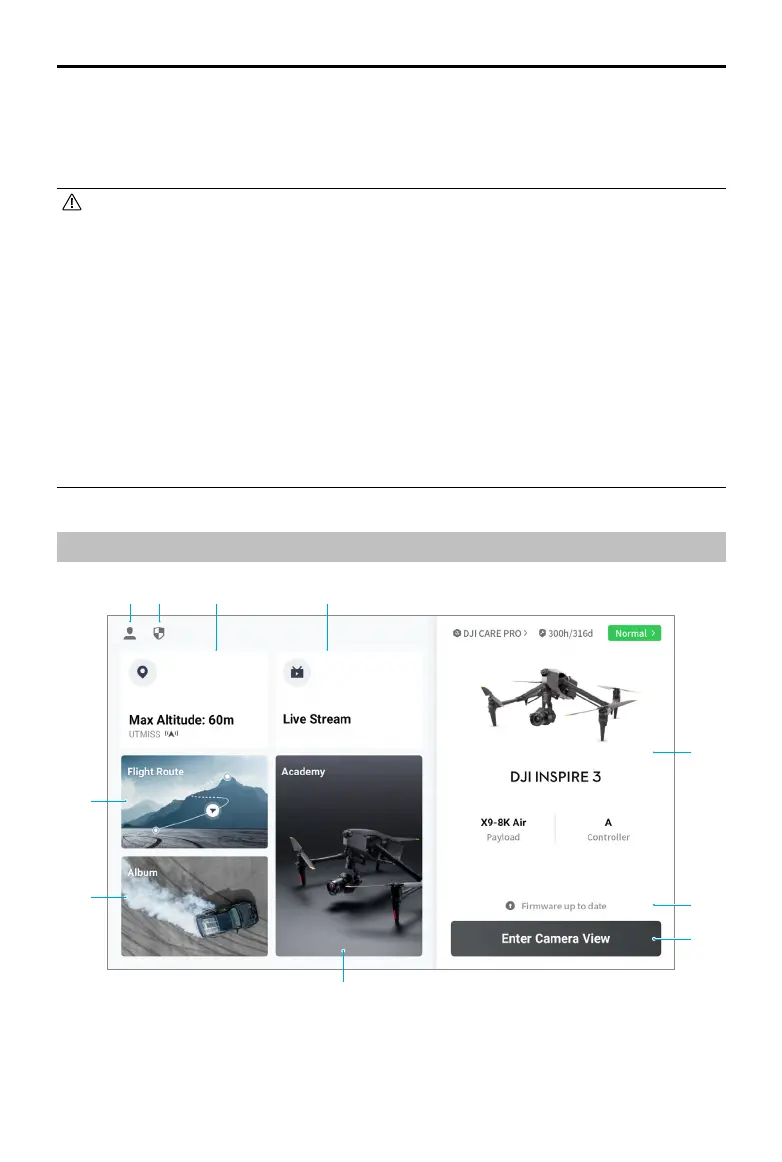 DJI CARE PRO >
300h/316d
Normal >

Max Altitude: 60m
UTMISS

Live Stream

Flight Route

Academy

Album

DJI INSPIRE 3

X9-8K Air
Payload

A
Controller

Firmware up to date

Enter Camera View